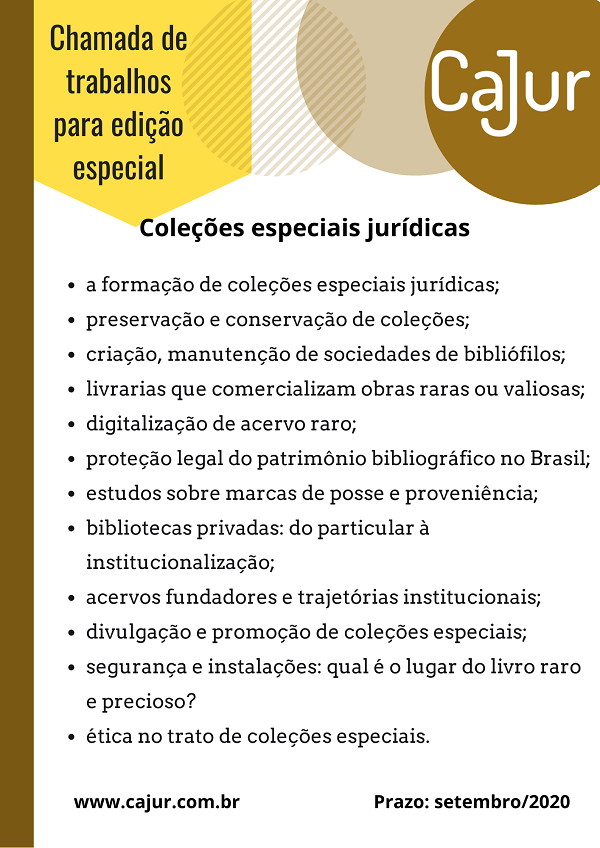 Chamada de trabalhos para edição especial

CaJur

Coleções especiais jurídicas

- a formação de coleções especiais jurídicas;
- preservação e conservação de coleções;
- criação, manutenção de sociedades de bibliófilos;
- livrarias que comercializam obras raras ou valiosas;
- digitalização de acervo raro;
- proteção legal do patrimônio bibliográfico no Brasil;
- estudos sobre marcas de posse e proveniência;
- bibliotecas privadas: do particular à institucionalização;
- acervos fundadores e trajetórias institucionais;
- divulgação e promoção de coleções especiais;
- segurança e instalações: qual é o lugar do livro raro e precioso?
- ética no trato de coleções especiais.

www.cajur.com.br

Prazo: setembro/2020